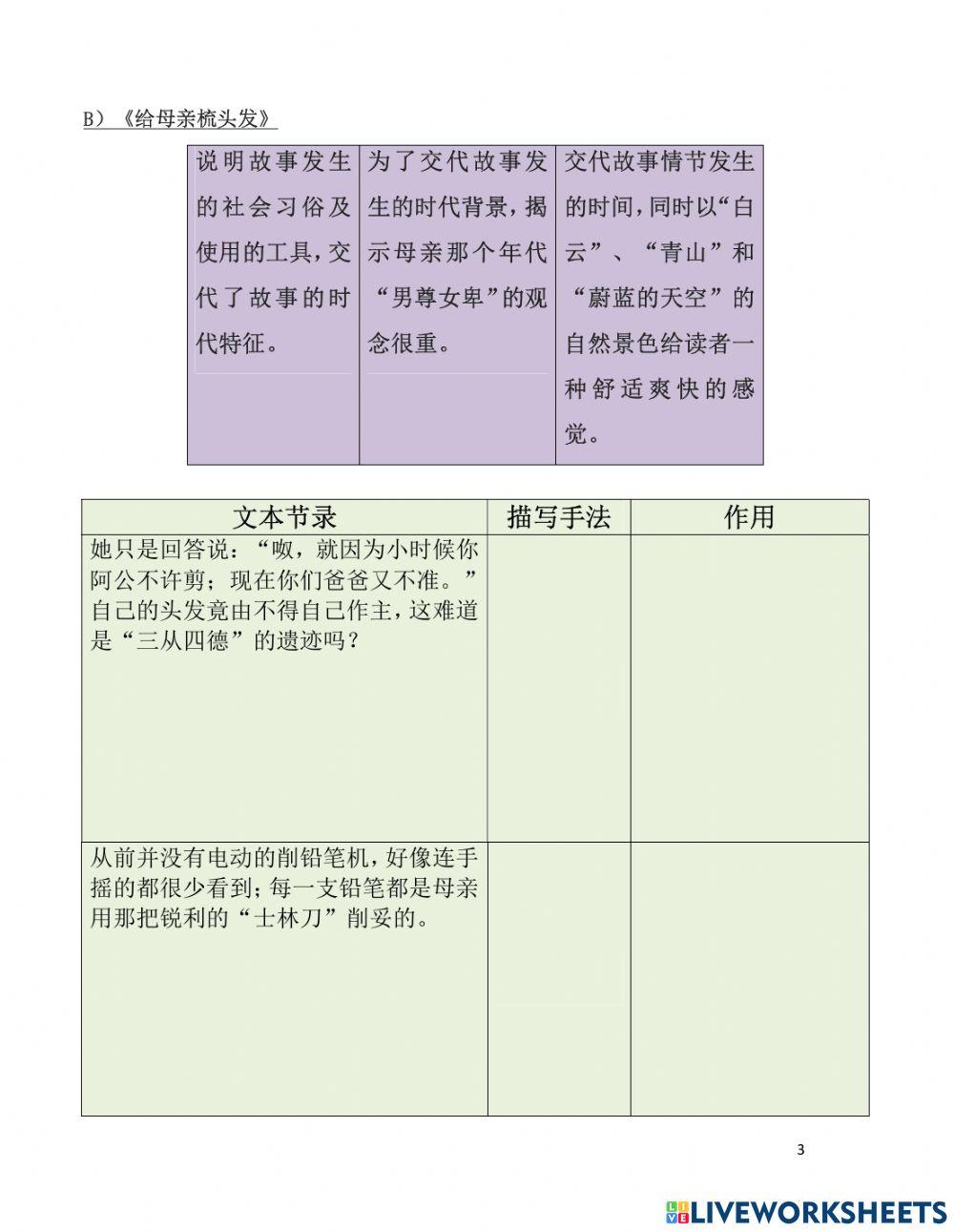 B）《给母亲梳头发》

| 说明故事发生的社会习俗及使用的工具，交代了故事的时代特征。 | 为了交代故事发生的时代背景，揭示母亲那个年代“男尊女卑”的观念很重。 | 交代故事情节发生的时间，同时以“白云”、“青山”和“蔚蓝的天空”的自然景色给读者一种舒适爽快的感觉。 |
|---|---|---|

| 文本节录 | 描写手法 | 作用 |
|---|---|---|
| 她只是回答说：“呶，就因为小时候你阿公不许剪；现在你们爸爸又不准。”自己的头发竟由不得自己作主，这难道是“三从四德”的遗迹吗？ | | |
| 从前并没有电动的削铅笔机，好像连手摇的都很少看到；每一支铅笔都是母亲用那把锐利的“士林刀”削妥的。 | | |

3

LIVEWORKSHEETS